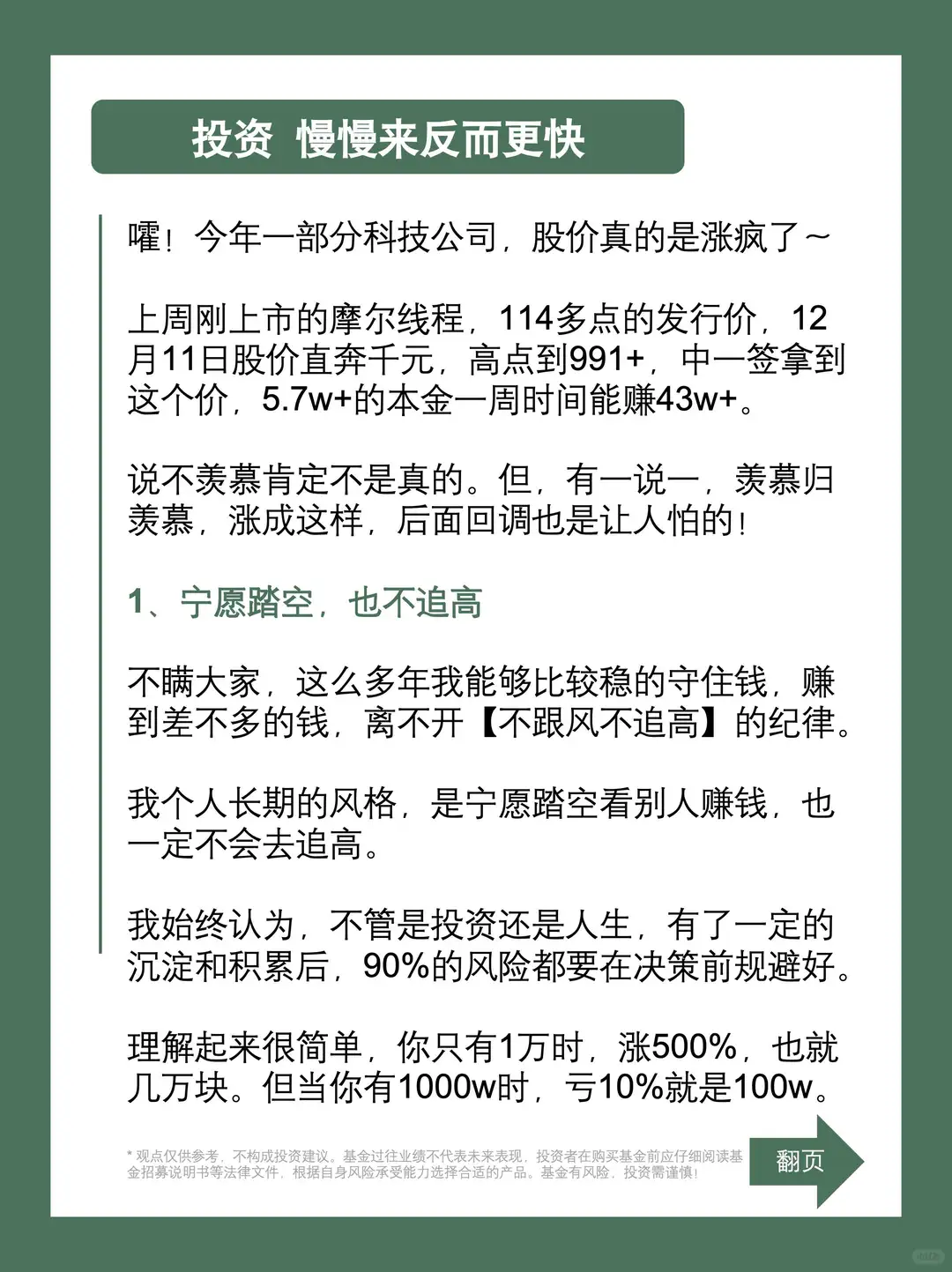 投资 慢慢来反而更快

嚯！今年一部分科技公司，股价真的是涨疯了～

上周刚上市的摩尔线程，114多点的发行价，12月11日股价直奔千元，高点到991+，中一签拿到这个价，5.7w+的本金一周时间能赚43w+。

说不羡慕肯定不是真的。但，有一说一，羡慕归羡慕，涨成这样，后面回调也是让人怕的！

1、宁愿踏空，也不追高

不瞒大家，这么多年我能够比较稳的守住钱，赚到差不多的钱，离不开【不跟风不追高】的纪律。

我个人长期的风格，是宁愿踏空看别人赚钱，也一定不会去追高。

我始终认为，不管是投资还是人生，有了一定的沉淀和积累后，90%的风险都要在决策前规避好。

理解起来很简单，你只有1万时，涨500%，也就几万块。但当你有1000w时，亏10%就是100w。

* 观点仅供参考，不构成投资建议。基金过往业绩不代表未来表现，投资者在购买基金前应仔细阅读基金招募说明书等法律文件，根据自身风险承受能力选择合适的产品。基金有风险，投资需谨慎！

翻页